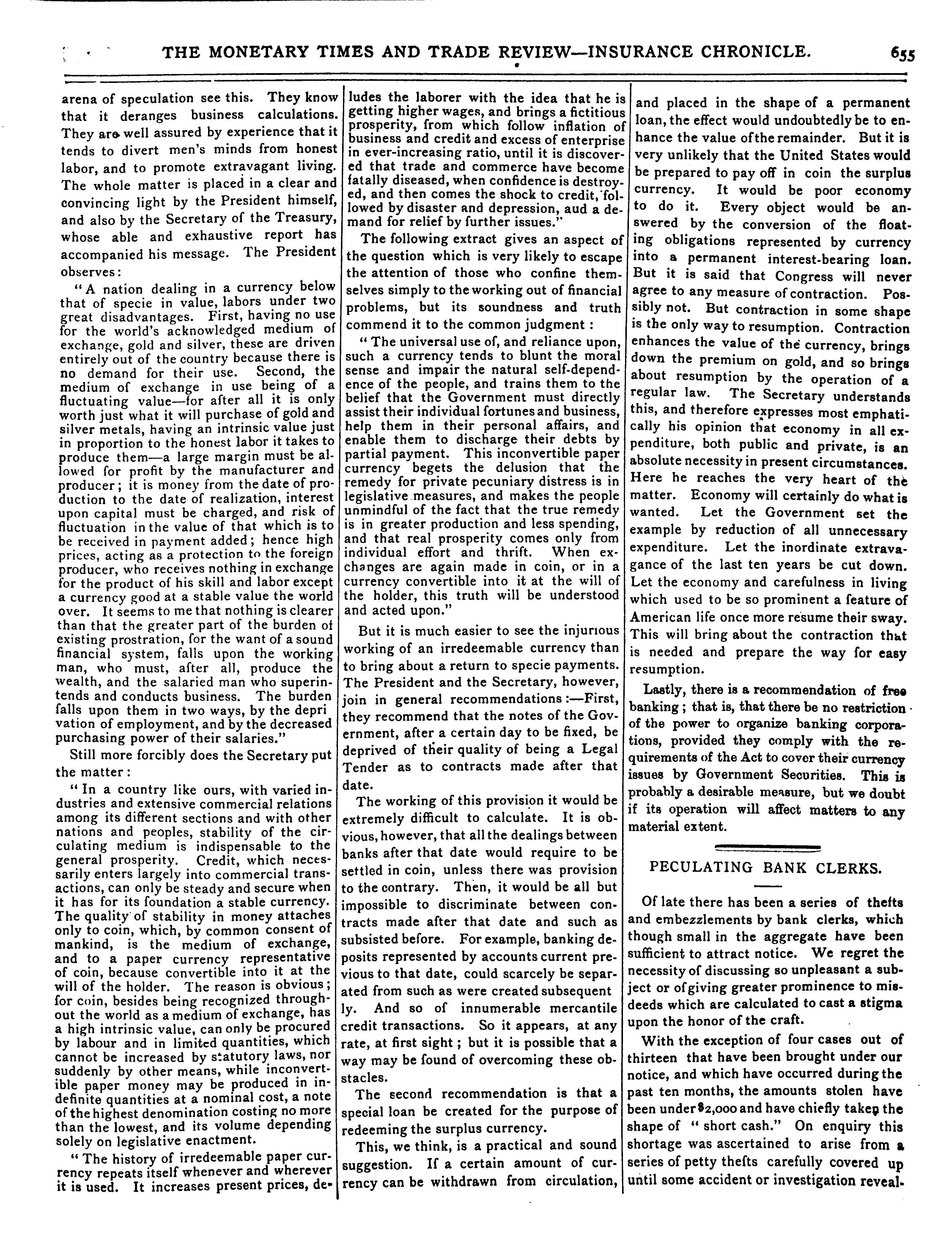 THE MONETARY TIMES AND TRADE REVIEW—INSURANCE CHRONICLE. 655

arena of speculation see this. They know that it deranges business calculations. They are well assured by experience that it tends to divert men's minds from honest labor, and to promote extravagant living. The whole matter is placed in a clear and convincing light by the President himself, and also by the Secretary of the Treasury, whose able and exhaustive report has accompanied his message. The President observes:

"A nation dealing in a currency below that of specie in value, labors under two great disadvantages. First, having no use for the world's acknowledged medium of exchange, gold and silver, these are driven entirely out of the country because there is no demand for their use. Second, the medium of exchange in use being of a fluctuating value—for after all it is only worth just what it will purchase of gold and silver metals, having an intrinsic value just in proportion to the honest labor it takes to produce them—a large margin must be allowed for profit by the manufacturer and producer; it is money from the date of production to the date of realization, interest upon capital must be charged, and risk of fluctuation in the value of that which is to be received in payment added; hence high prices, acting as a protection to the foreign producer, who receives nothing in exchange for the product of his skill and labor except a currency good at a stable value the world over. It seems to me that nothing is clearer than that the greater part of the burden of existing prostration, for the want of a sound financial system, falls upon the working man, who must, after all, produce the wealth, and the salaried man who superintends and conducts business. The burden falls upon them in two ways, by the depri vation of employment, and by the decreased purchasing power of their salaries."

Still more forcibly does the Secretary put the matter:

"In a country like ours, with varied industries and extensive commercial relations among its different sections and with other nations and peoples, stability of the circulating medium is indispensable to the general prosperity. Credit, which necessarily enters largely into commercial transactions, can only be steady and secure when it has for its foundation a stable currency. The quality of stability in money attaches only to coin, which, by common consent of mankind, is the medium of exchange, and to a paper currency representative of coin, because convertible into it at the will of the holder. The reason is obvious; for coin, besides being recognized throughout the world as a medium of exchange, has a high intrinsic value, can only be procured by labour and in limited quantities, which cannot be increased by statutory laws, nor suddenly by other means, while inconvertible paper money may be produced in indefinite quantities at a nominal cost, a note of the highest denomination costing no more than the lowest, and its volume depending solely on legislative enactment.

"The history of irredeemable paper currency repeats itself whenever and wherever it is used. It increases present prices, deludes the laborer with the idea that he is getting higher wages, and brings a fictitious prosperity, from which follow inflation of business and credit and excess of enterprise in ever-increasing ratio, until it is discovered that trade and commerce have become fatally diseased, when confidence is destroyed, and then comes the shock to credit, followed by disaster and depression, aud a demand for relief by further issues."

The following extract gives an aspect of the question which is very likely to escape the attention of those who confine themselves simply to the working out of financial problems, but its soundness and truth commend it to the common judgment:

"The universal use of, and reliance upon, such a currency tends to blunt the moral sense and impair the natural self-dependence of the people, and trains them to the belief that the Government must directly assist their individual fortunes and business, help them in their personal affairs, and enable them to discharge their debts by partial payment. This inconvertible paper currency begets the delusion that the remedy for private pecuniary distress is in legislative measures, and makes the people unmindful of the fact that the true remedy is in greater production and less spending, and that real prosperity comes only from individual effort and thrift. When exchanges are again made in coin, or in a currency convertible into it at the will of the holder, this truth will be understood and acted upon."

But it is much easier to see the injurious working of an irredeemable currency than to bring about a return to specie payments. The President and the Secretary, however, join in general recommendations:—First, they recommend that the notes of the Government, after a certain day to be fixed, be deprived of their quality of being a Legal Tender as to contracts made after that date.

The working of this provision it would be extremely difficult to calculate. It is obvious, however, that all the dealings between banks after that date would require to be settled in coin, unless there was provision to the contrary. Then, it would be all but impossible to discriminate between contracts made after that date and such as subsisted before. For example, banking deposits represented by accounts current previous to that date, could scarcely be separated from such as were created subsequent ly. And so of innumerable mercantile credit transactions. So it appears, at any rate, at first sight; but it is possible that a way may be found of overcoming these obstacles.

The second recommendation is that a special loan be created for the purpose of redeeming the surplus currency.

This, we think, is a practical and sound suggestion. If a certain amount of currency can be withdrawn from circulation, and placed in the shape of a permanent loan, the effect would undoubtedly be to enhance the value of the remainder. But it is very unlikely that the United States would be prepared to pay off in coin the surplus currency. It would be poor economy to do it. Every object would be answered by the conversion of the floating obligations represented by currency into a permanent interest-bearing loan. But it is said that Congress will never agree to any measure of contraction. Possibly not. But contraction in some shape is the only way to resumption. Contraction enhances the value of the currency, brings down the premium on gold, and so brings about resumption by the operation of a regular law. The Secretary understands this, and therefore expresses most emphatically his opinion that economy in all expenditure, both public and private, is an absolute necessity in present circumstances. Here he reaches the very heart of the matter. Economy will certainly do what is wanted. Let the Government set the example by reduction of all unnecessary expenditure. Let the inordinate extravagance of the last ten years be cut down. Let the economy and carefulness in living which used to be so prominent a feature of American life once more resume their sway. This will bring about the contraction that is needed and prepare the way for easy resumption.

Lastly, there is a recommendation of free banking; that is, that there be no restriction of the power to organize banking corporations, provided they comply with the requirements of the Act to cover their currency issues by Government Securities. This is probably a desirable measure, but we doubt if its operation will affect matters to any material extent.

PECULATING BANK CLERKS.

Of late there has been a series of thefts and embezzlements by bank clerks, which though small in the aggregate have been sufficient to attract notice. We regret the necessity of discussing so unpleasant a subject or of giving greater prominence to misdeeds which are calculated to cast a stigma upon the honor of the craft.

With the exception of four cases out of thirteen that have been brought under our notice, and which have occurred during the past ten months, the amounts stolen have been under $2,000 and have chiefly taken the shape of "short cash." On enquiry this shortage was ascertained to arise from a series of petty thefts carefully covered up until some accident or investigation reveal-